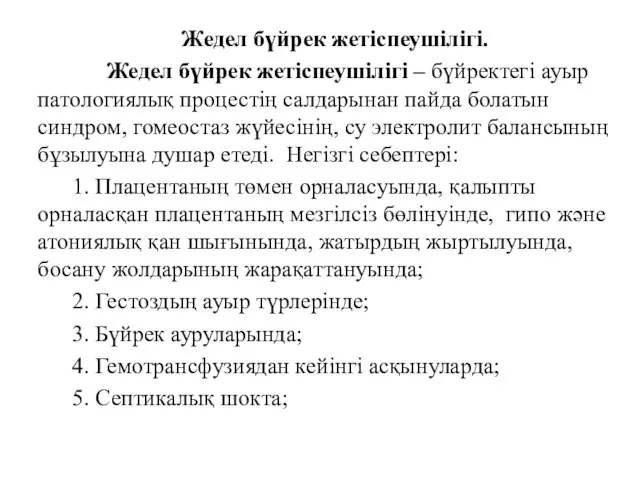 Жедел бүйрек жетіспеушілігі.

Жедел бүйрек жетіспеушілігі – бүйректегі ауыр патологиялық процестің салдарынан пайда болатын синдром, гомеостаз жүйесінің, су электролит балансының бұзылуына душар етеді. Негізгі себептері:

1. Плацентаның төмен орналасуында, қалыпты орналасқан плацентаның мезгілсіз бөлінуінде, гипо және атониялық қан шығынында, жатырдың жыртылуында, босану жолдарының жарақаттануында;

2. Гестоздың ауыр түрлерінде;

3. Бүйрек ауруларында;

4. Гемотрансфузиядан кейінгі асқынуларда;

5. Септикалық шокта;